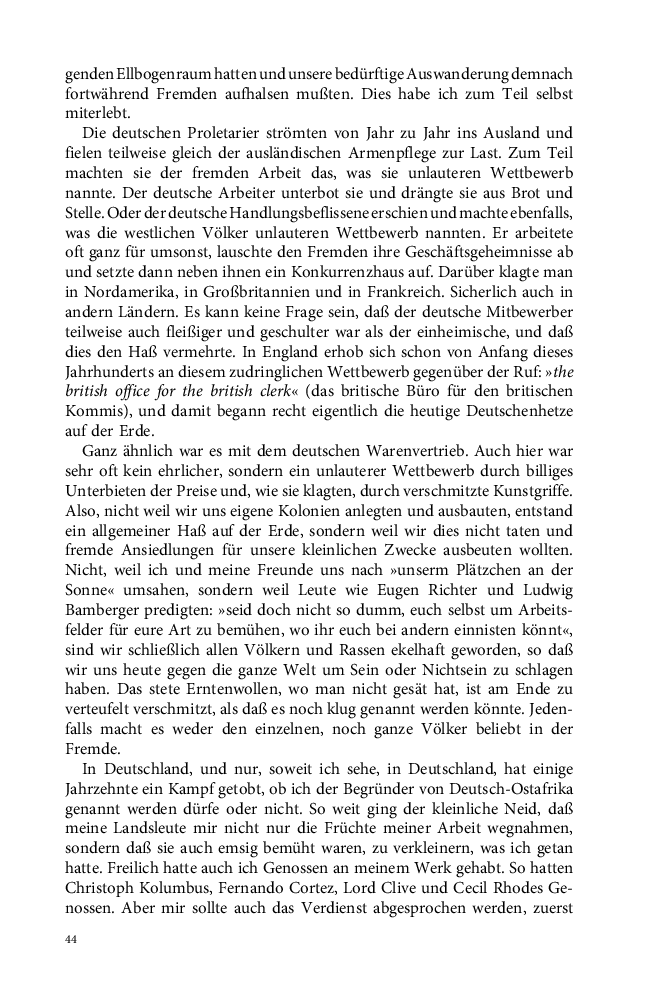 genden Ellbogenraum hatten und unsere bedürftige Auswanderung demnach fortwährend Fremden aufhalsen mußten. Dies habe ich zum Teil selbst miterlebt.

Die deutschen Proletarier strömten von Jahr zu Jahr ins Ausland und fielen teilweise gleich der ausländischen Armenpflege zur Last. Zum Teil machten sie der fremden Arbeit das, was sie unlauteren Wettbewerb nannte. Der deutsche Arbeiter unterbot sie und drängte sie aus Brot und Stelle. Oder der deutsche Handlungsbeflissene erschien und machte ebenfalls, was die westlichen Völker unlauteren Wettbewerb nannten. Er arbeitete oft ganz für umsonst, lauschte den Fremden ihre Geschäftsgeheimnisse ab und setzte dann neben ihnen ein Konkurrenzhaus auf. Darüber klagte man in Nordamerika, in Großbritannien und in Frankreich. Sicherlich auch in andern Ländern. Es kann keine Frage sein, daß der deutsche Mitbewerber teilweise auch fleißiger und geschulter war als der einheimische, und daß dies den Haß vermehrte. In England erhob sich schon von Anfang dieses Jahrhunderts an diesem zudringlichen Wettbewerb gegenüber der Ruf: »the british office for the british clerk« (das britische Büro für den britischen Kommis), und damit begann recht eigentlich die heutige Deutschenhetze auf der Erde.

Ganz ähnlich war es mit dem deutschen Warenvertrieb. Auch hier war sehr oft kein ehrlicher, sondern ein unlauterer Wettbewerb durch billiges Unterbieten der Preise und, wie sie klagten, durch verschmitzte Kunstgriffe. Also, nicht weil wir uns eigene Kolonien anlegten und ausbauten, entstand ein allgemeiner Haß auf der Erde, sondern weil wir dies nicht taten und fremde Ansiedlungen für unsere kleinlichen Zwecke ausbeuten wollten. Nicht, weil ich und meine Freunde uns nach »unserm Plätzchen an der Sonne« umsahen, sondern weil Leute wie Eugen Richter und Ludwig Bamberger predigten: »seid doch nicht so dumm, euch selbst um Arbeitsfelder für eure Art zu bemühen, wo ihr euch bei andern einnisten könnt«, sind wir schließlich allen Völkern und Rassen ekelhaft geworden, so daß wir uns heute gegen die ganze Welt um Sein oder Nichtsein zu schlagen haben. Das stete Erntenwollen, wo man nicht gesät hat, ist am Ende zu verteufelt verschmitzt, als daß es noch klug genannt werden könnte. Jedenfalls macht es weder den einzelnen, noch ganze Völker beliebt in der Fremde.

In Deutschland, und nur, soweit ich sehe, in Deutschland, hat einige Jahrzehnte ein Kampf getobt, ob ich der Begründer von Deutsch-Ostafrika genannt werden dürfe oder nicht. So weit ging der kleinliche Neid, daß meine Landsleute mir nicht nur die Früchte meiner Arbeit wegnahmen, sondern daß sie auch emsig bemüht waren, zu verkleinern, was ich getan hatte. Freilich hatte auch ich Genossen an meinem Werk gehabt. So hatten Christoph Kolumbus, Fernando Cortez, Lord Clive und Cecil Rhodes Genossen. Aber mir sollte auch das Verdienst abgesprochen werden, zuerst

44